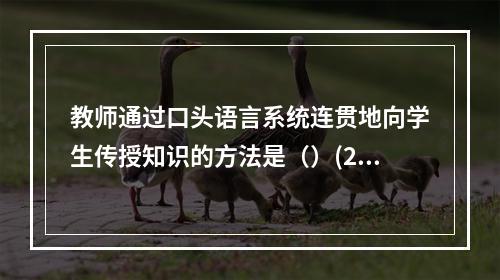 教师通过口头语言系统连贯地向学生传授知识的方法是（）(2...